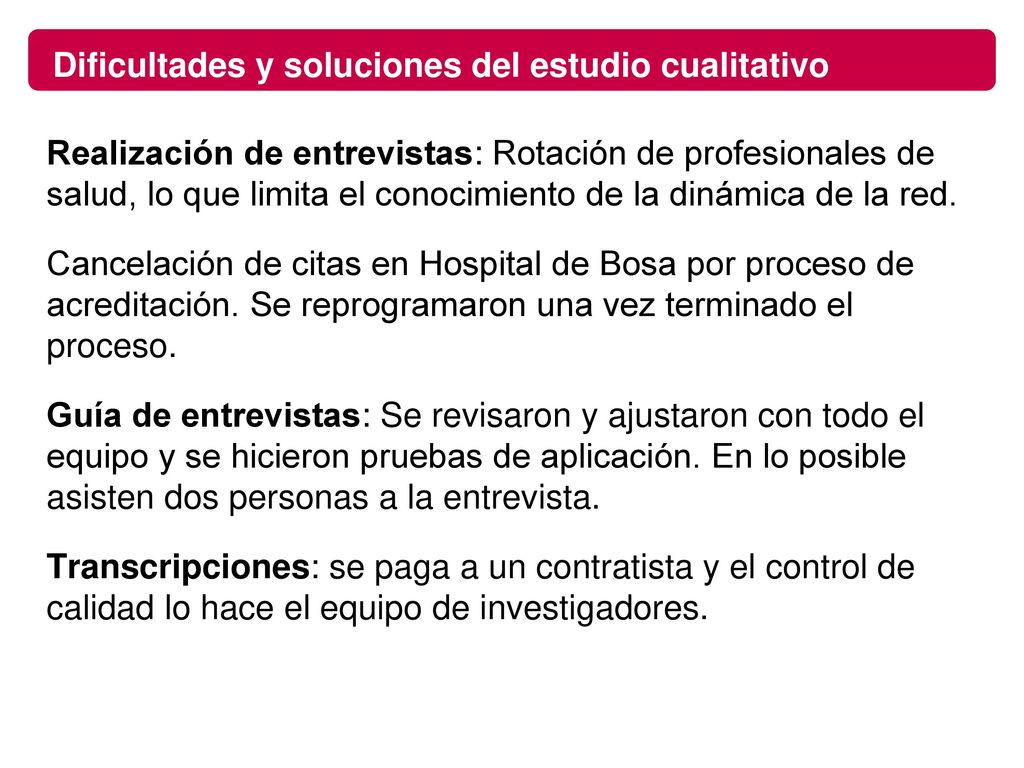 Dificultades y soluciones del estudio cualitativo

Realización de entrevistas: Rotación de profesionales de salud, lo que limita el conocimiento de la dinámica de la red.

Cancelación de citas en Hospital de Bosa por proceso de acreditación. Se reprogramaron una vez terminado el proceso.

Guía de entrevistas: Se revisaron y ajustaron con todo el equipo y se hicieron pruebas de aplicación. En lo posible asisten dos personas a la entrevista.

Transcripciones: se paga a un contratista y el control de calidad lo hace el equipo de investigadores.